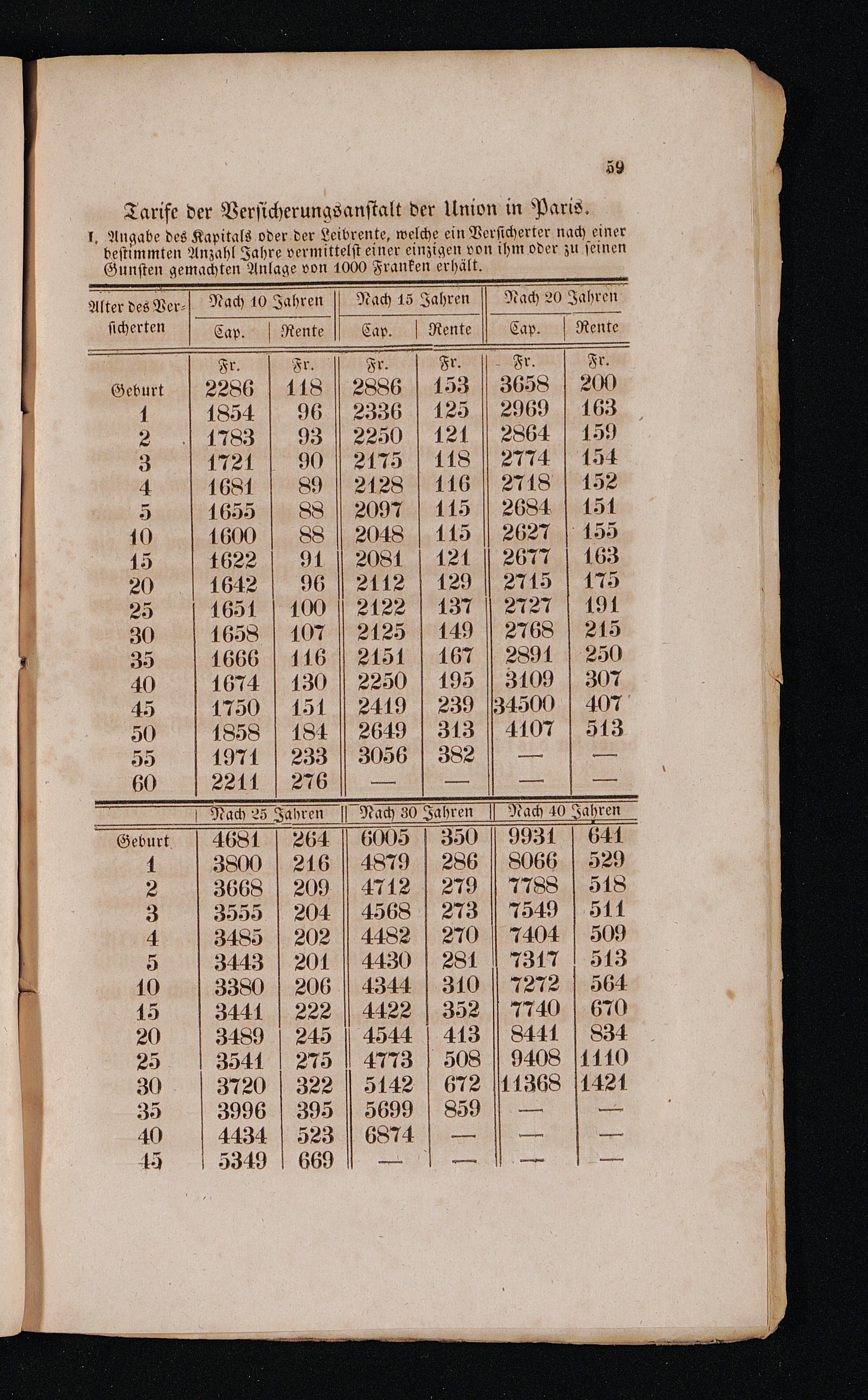 59

Tarife der Versicherungsanstalt der Union in Paris.

I. Angabe des Kapitals oder der Leibrente, welche ein Versicherter nach einer bestimmten Anzahl Jahre vermittelst einer einzigen von ihm oder zu seinen Gunsten gemachten Anlage von 1000 Franken erhält.

| Alter des Versicherten | Nach 10 Jahren Cap. | Nach 10 Jahren Rente | Nach 15 Jahren Cap. | Nach 15 Jahren Rente | Nach 20 Jahren Cap. | Nach 20 Jahren Rente |
|---|---|---|---|---|---|---|
| | Fr. | Fr. | Fr. | Fr. | Fr. | Fr. |
| Geburt | 2286 | 118 | 2886 | 153 | 3658 | 200 |
| 1 | 1854 | 96 | 2336 | 125 | 2969 | 163 |
| 2 | 1783 | 93 | 2250 | 121 | 2864 | 159 |
| 3 | 1721 | 90 | 2175 | 118 | 2774 | 154 |
| 4 | 1681 | 89 | 2128 | 116 | 2718 | 152 |
| 5 | 1655 | 88 | 2097 | 115 | 2684 | 151 |
| 10 | 1600 | 88 | 2048 | 115 | 2627 | 155 |
| 15 | 1622 | 91 | 2081 | 121 | 2677 | 163 |
| 20 | 1642 | 96 | 2112 | 129 | 2715 | 175 |
| 25 | 1651 | 100 | 2122 | 137 | 2727 | 191 |
| 30 | 1658 | 107 | 2125 | 149 | 2768 | 215 |
| 35 | 1666 | 116 | 2151 | 167 | 2891 | 250 |
| 40 | 1674 | 130 | 2250 | 195 | 3109 | 307 |
| 45 | 1750 | 151 | 2419 | 239 | 34500 | 407 |
| 50 | 1858 | 184 | 2649 | 313 | 4107 | 513 |
| 55 | 1971 | 233 | 3056 | 382 | — | — |
| 60 | 2211 | 276 | — | — | — | — |

| | Nach 25 Jahren | | Nach 30 Jahren | | Nach 40 Jahren | |
|---|---|---|---|---|---|---|
| Geburt | 4681 | 264 | 6005 | 350 | 9931 | 641 |
| 1 | 3800 | 216 | 4879 | 286 | 8066 | 529 |
| 2 | 3668 | 209 | 4712 | 279 | 7788 | 518 |
| 3 | 3555 | 204 | 4568 | 273 | 7549 | 511 |
| 4 | 3485 | 202 | 4482 | 270 | 7404 | 509 |
| 5 | 3443 | 201 | 4430 | 281 | 7317 | 513 |
| 10 | 3380 | 206 | 4344 | 310 | 7272 | 564 |
| 15 | 3441 | 222 | 4422 | 352 | 7740 | 670 |
| 20 | 3489 | 245 | 4544 | 413 | 8441 | 834 |
| 25 | 3541 | 275 | 4773 | 508 | 9408 | 1110 |
| 30 | 3720 | 322 | 5142 | 672 | 11368 | 1421 |
| 35 | 3996 | 395 | 5699 | 859 | — | — |
| 40 | 4434 | 523 | 6874 | — | — | — |
| 45 | 5349 | 669 | — | — | — | — |